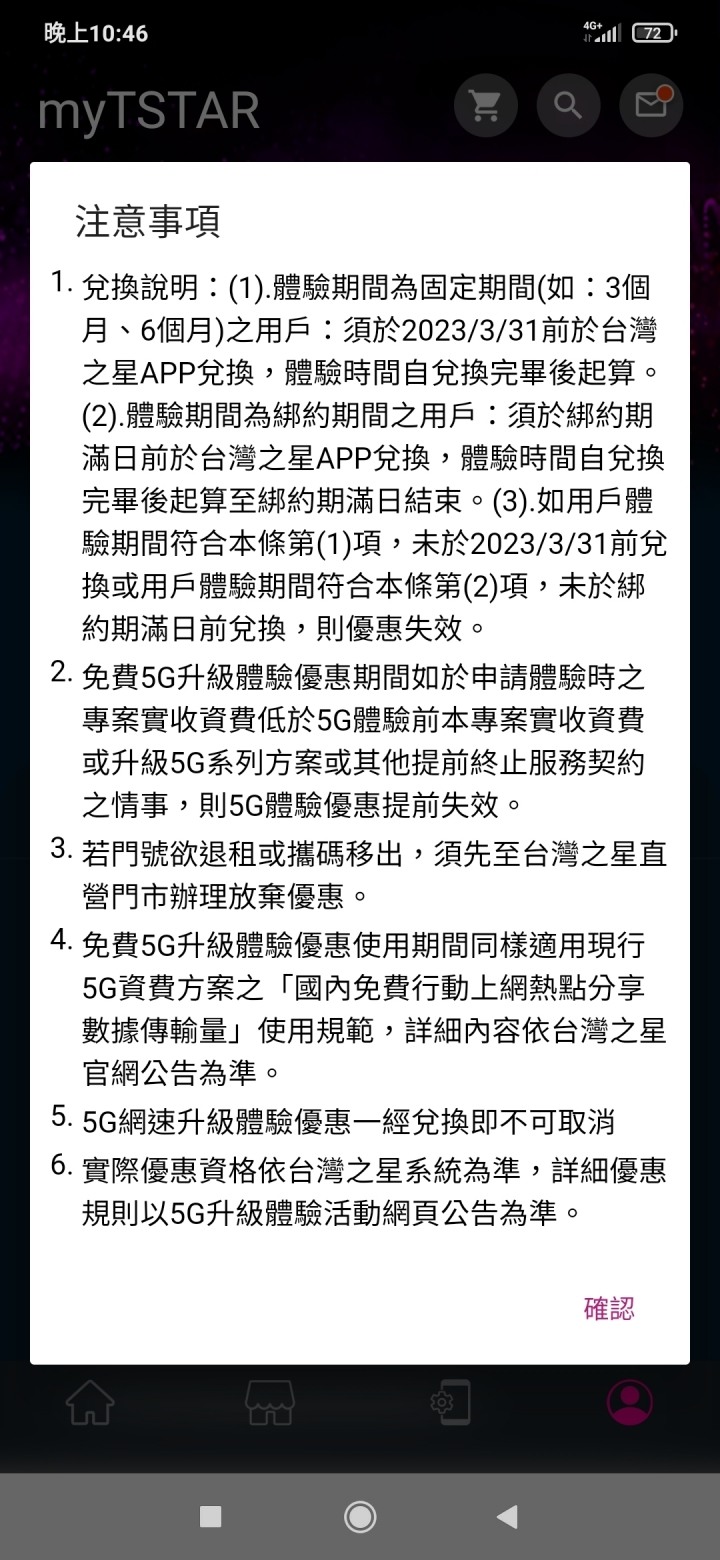 晚上10:46

4G+

72

myTSTAR

注意事項

1. 兌換說明：(1).體驗期間為固定期間(如：3個月、6個月)之用戶：須於2023/3/31前於台灣之星APP兌換，體驗時間自兌換完畢後起算。(2).體驗期間為綁約期間之用戶：須於綁約期滿日前於台灣之星APP兌換，體驗時間自兌換完畢後起算至綁約期滿日結束。(3).如用戶體驗期間符合本條第(1)項，未於2023/3/31前兌換或用戶體驗期間符合本條第(2)項，未於綁約期滿日前兌換，則優惠失效。

2. 免費5G升級體驗優惠期間如於申請體驗時之專案實收資費低於5G體驗前本專案實收資費或升級5G系列方案或其他提前終止服務契約之情事，則5G體驗優惠提前失效。

3. 若門號欲退租或攜碼移出，須先至台灣之星直營門市辦理放棄優惠。

4. 免費5G升級體驗優惠使用期間同樣適用現行5G資費方案之「國內免費行動上網熱點分享數據傳輸量」使用規範，詳細內容依台灣之星官網公告為準。

5. 5G網速升級體驗優惠一經兌換即不可取消

6. 實際優惠資格依台灣之星系統為準，詳細優惠規則以5G升級體驗活動網頁公告為準。

確認